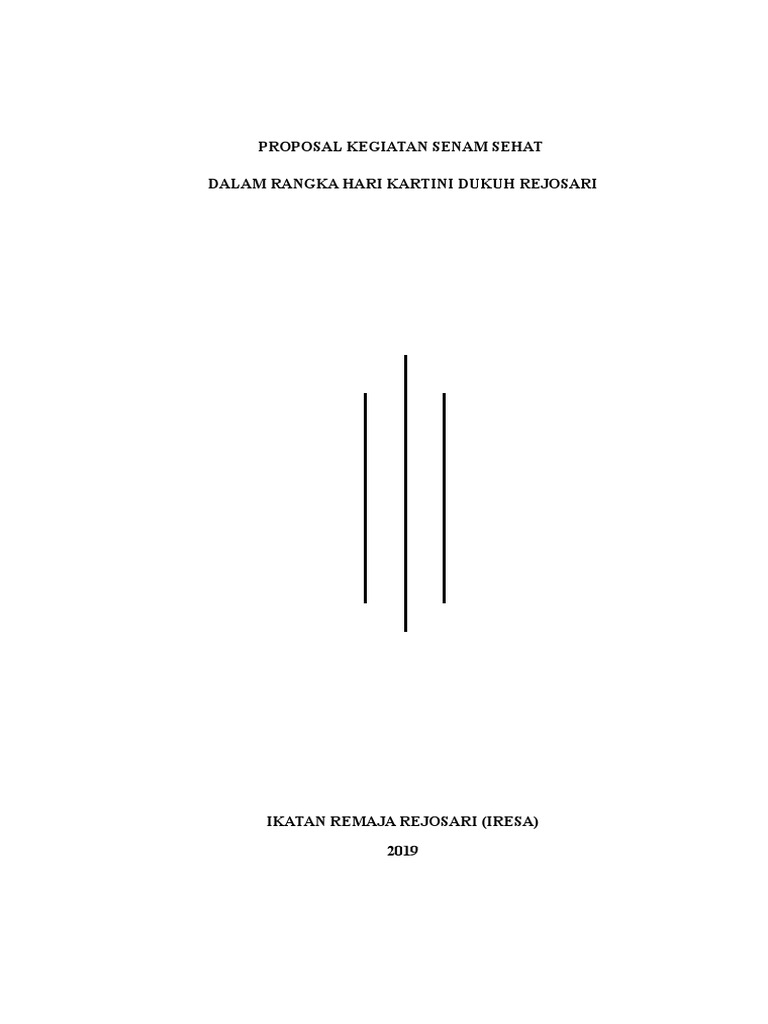 PROPOSAL KEGIATAN SENAM SEHAT

DALAM RANGKA HARI KARTINI DUKUH REJOSARI

IKATAN REMAJA REJOSARI (IRESA)

2019